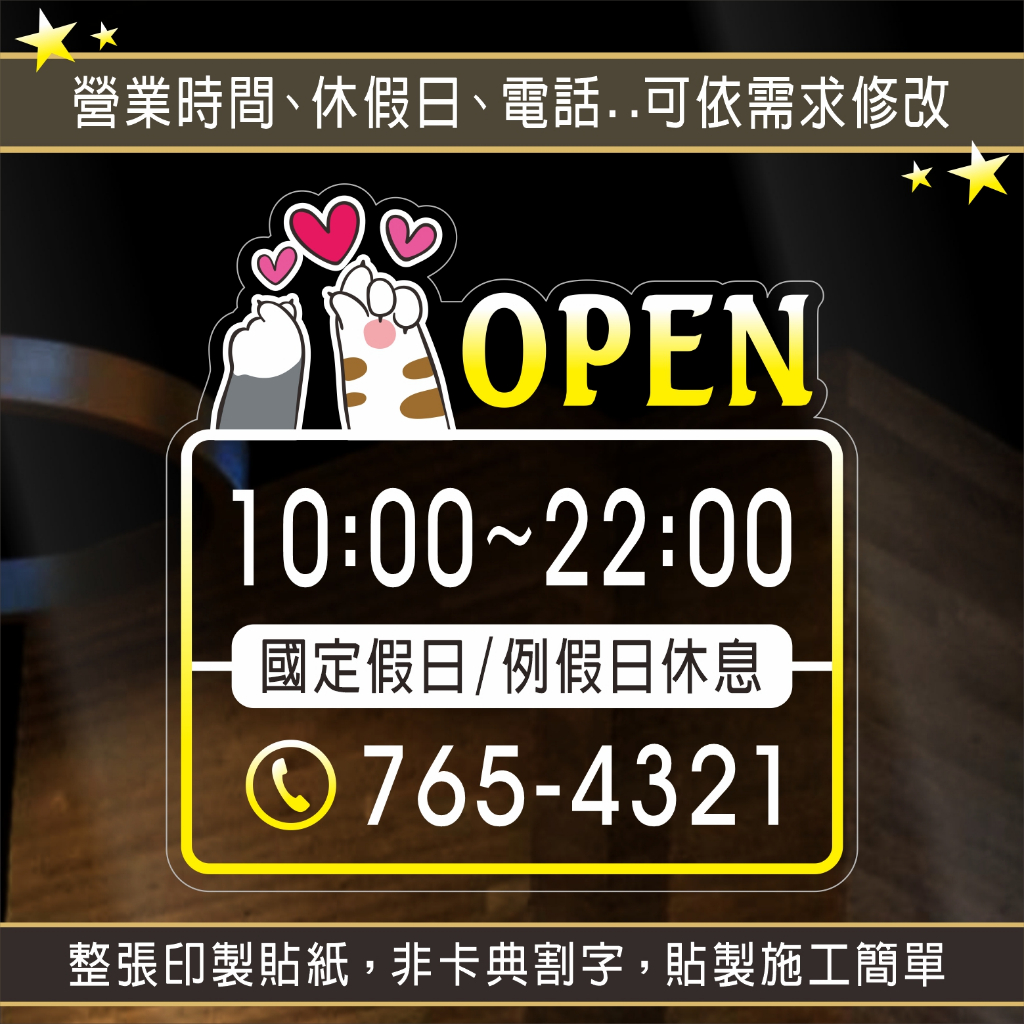 營業時間、休假日、電話..可依需求修改

OPEN

10:00~22:00

國定假日/例假日休息

765-4321

整張印製貼紙，非卡典割字，貼製施工簡單